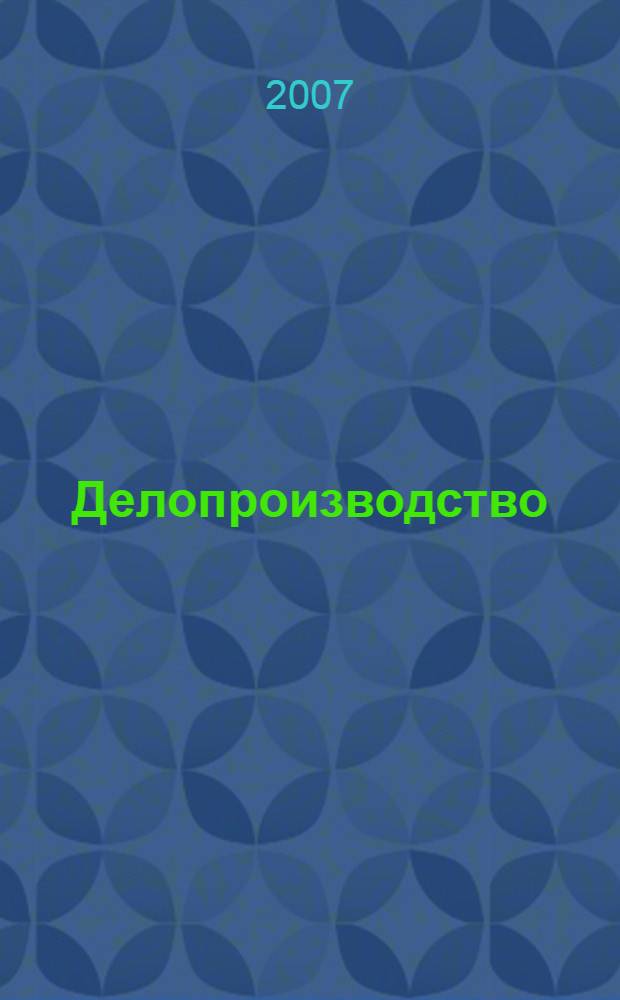 2007

Делопроизводство